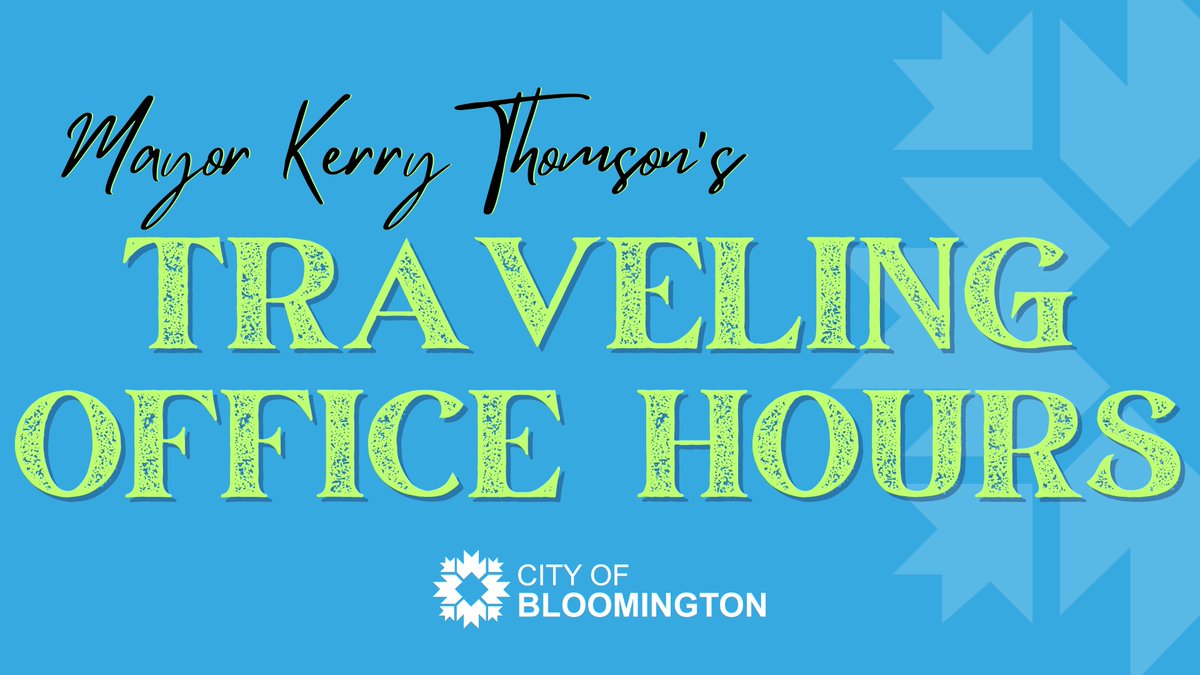 Mayor Kerry Thomson's
TRAVELING
OFFICE HOURS

CITY OF
BLOOMINGTON